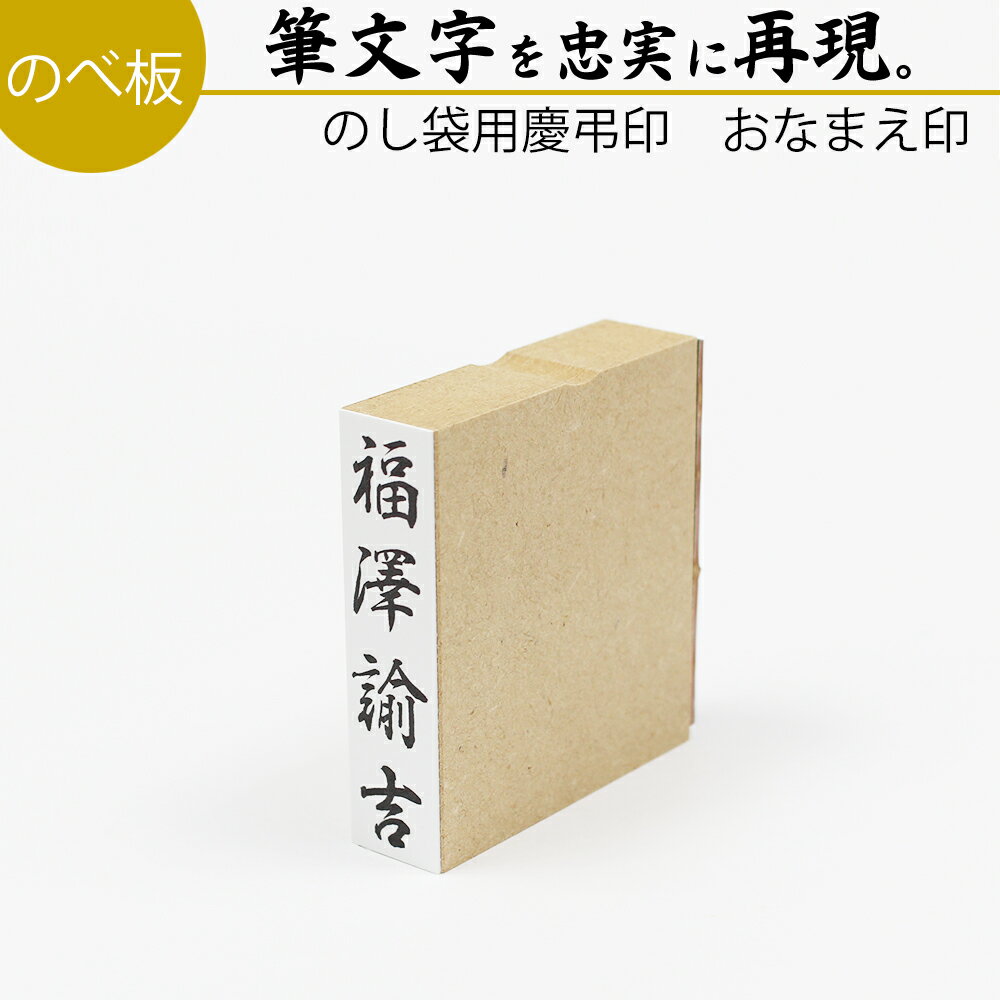 のべ板

筆文字を忠実に再現。

のし袋用慶弔印　おなまえ印

福澤諭吉